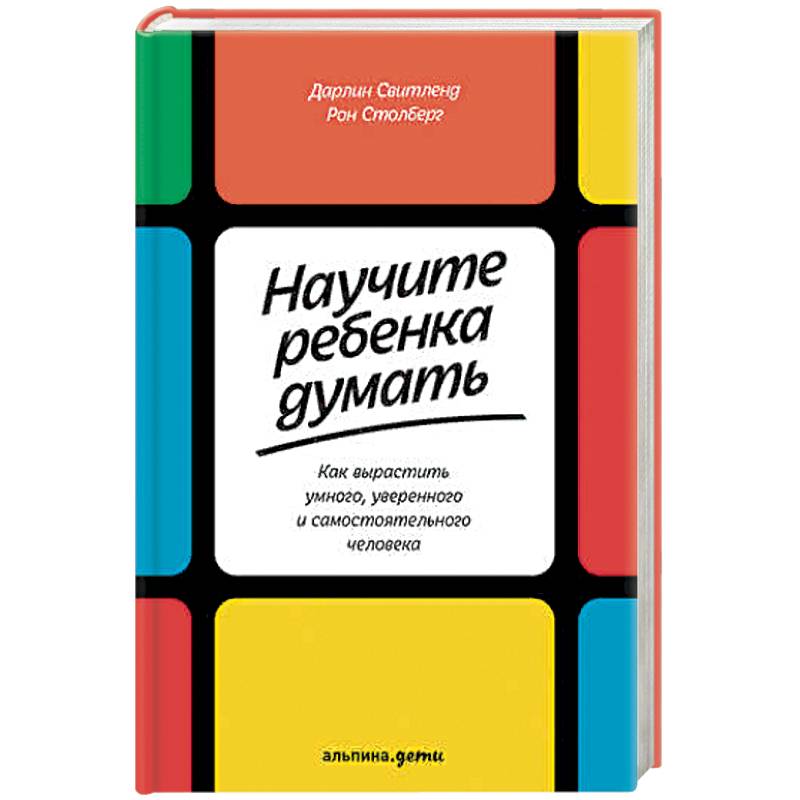 Дарлин Свитленд
Рон Столберг

Научите ребенка думать

Как вырастить умного, уверенного и самостоятельного человека

альпина.дети